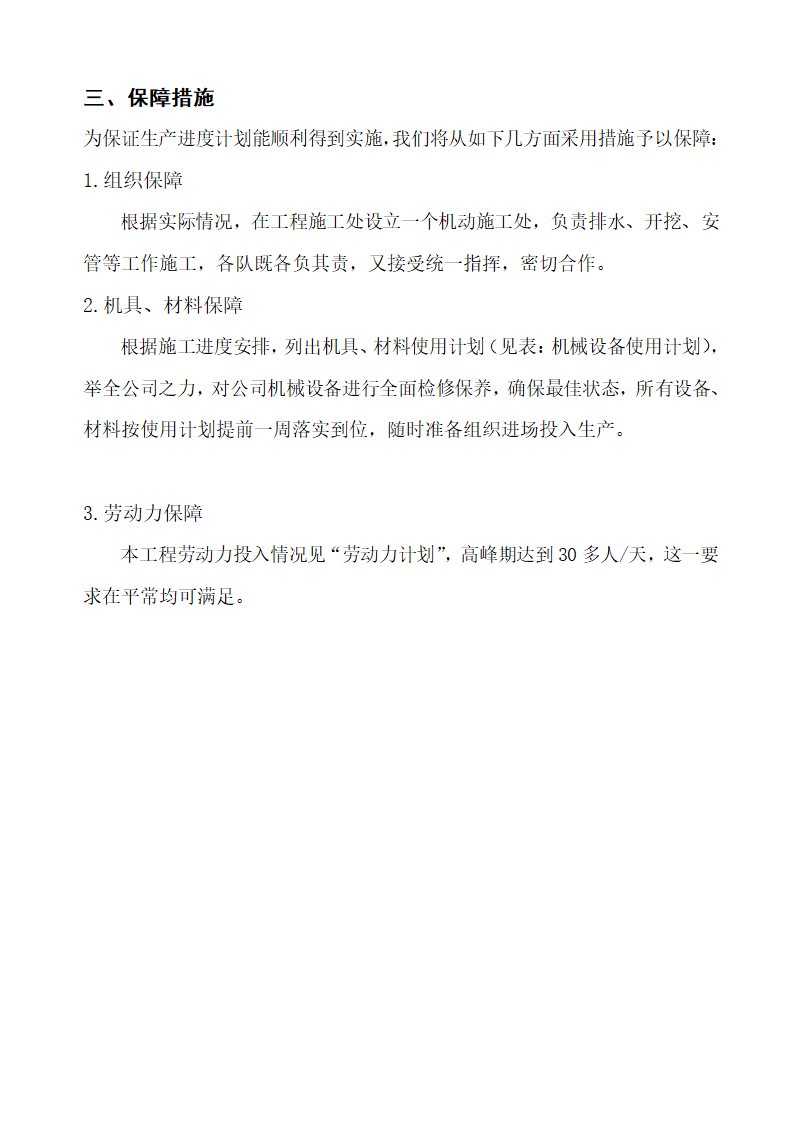 三、保障措施

为保证生产进度计划能顺利得到实施，我们将从如下几方面采用措施予以保障：

1.组织保障

根据实际情况，在工程施工处设立一个机动施工处，负责排水、开挖、安管等工作施工，各队既各负其责，又接受统一指挥，密切合作。

2.机具、材料保障

根据施工进度安排，列出机具、材料使用计划（见表：机械设备使用计划），举全公司之力，对公司机械设备进行全面检修保养，确保最佳状态，所有设备、材料按使用计划提前一周落实到位，随时准备组织进场投入生产。

3.劳动力保障

本工程劳动力投入情况见“劳动力计划”，高峰期达到30多人/天，这一要求在平常均可满足。